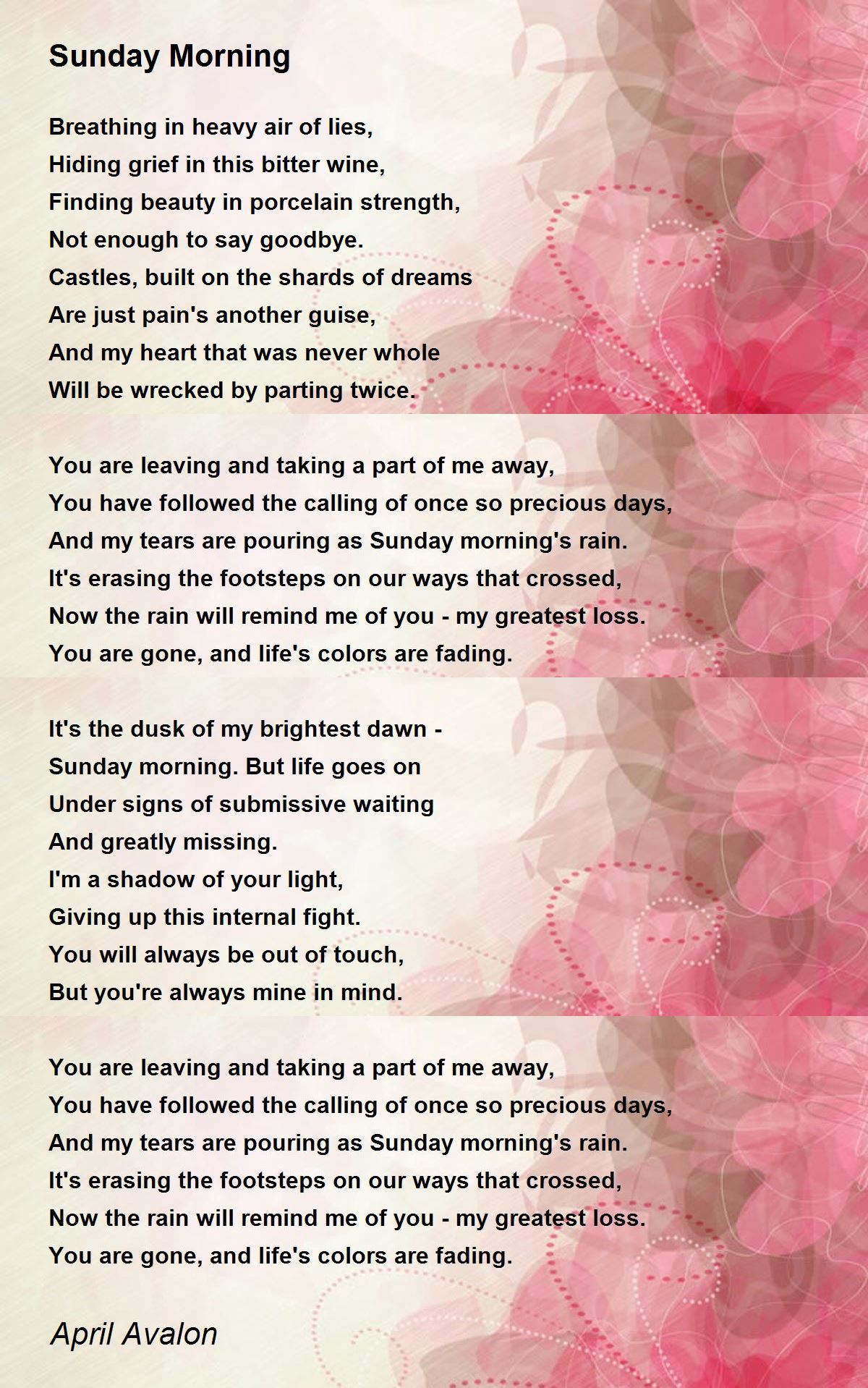 Sunday Morning

Breathing in heavy air of lies,
Hiding grief in this bitter wine,
Finding beauty in porcelain strength,
Not enough to say goodbye.
Castles, built on the shards of dreams
Are just pain's another guise,
And my heart that was never whole
Will be wrecked by parting twice.

You are leaving and taking a part of me away,
You have followed the calling of once so precious days,
And my tears are pouring as Sunday morning's rain.
It's erasing the footsteps on our ways that crossed,
Now the rain will remind me of you - my greatest loss.
You are gone, and life's colors are fading.

It's the dusk of my brightest dawn -
Sunday morning. But life goes on
Under signs of submissive waiting
And greatly missing.
I'm a shadow of your light,
Giving up this internal fight.
You will always be out of touch,
But you're always mine in mind.

You are leaving and taking a part of me away,
You have followed the calling of once so precious days,
And my tears are pouring as Sunday morning's rain.
It's erasing the footsteps on our ways that crossed,
Now the rain will remind me of you - my greatest loss.
You are gone, and life's colors are fading.

April Avalon